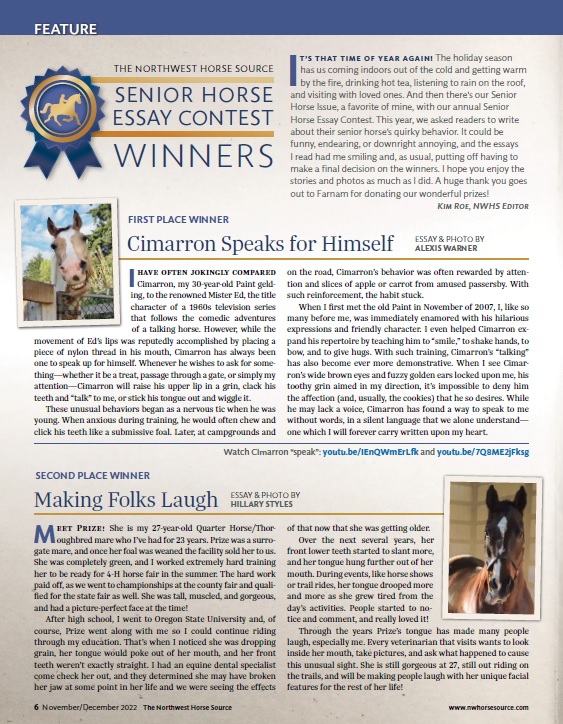 FEATURE

THE NORTHWEST HORSE SOURCE
SENIOR HORSE ESSAY CONTEST
WINNERS

IT'S THAT TIME OF YEAR AGAIN! The holiday season has us coming indoors out of the cold and getting warm by the fire, drinking hot tea, listening to rain on the roof, and visiting with loved ones. And then there's our Senior Horse Issue, a favorite of mine, with our annual Senior Horse Essay Contest. This year, we asked readers to write about their senior horse's quirky behavior. It could be funny, endearing, or downright annoying, and the essays I read had me smiling and, as usual, putting off having to make a final decision on the winners. I hope you enjoy the stories and photos as much as I did. A huge thank you goes out to Farnam for donating our wonderful prizes!
KIM ROE, NWHS EDITOR

FIRST PLACE WINNER
Cimarron Speaks for Himself
ESSAY & PHOTO BY ALEXIS WARNER

I HAVE OFTEN JOKINGLY COMPARED Cimarron, my 30-year-old Paint gelding, to the renowned Mister Ed, the title character of a 1960s television series that follows the comedic adventures of a talking horse. However, while the movement of Ed's lips was reputedly accomplished by placing a piece of nylon thread in his mouth, Cimarron has always been one to speak up for himself. Whenever he wishes to ask for something—whether it be a treat, passage through a gate, or simply my attention—Cimarron will raise his upper lip in a grin, clack his teeth and "talk" to me, or stick his tongue out and wiggle it.

These unusual behaviors began as a nervous tic when he was young. When anxious during training, he would often chew and click his teeth like a submissive foal. Later, at campgrounds and on the road, Cimarron's behavior was often rewarded by attention and slices of apple or carrot from amused passersby. With such reinforcement, the habit stuck.

When I first met the old Paint in November of 2007, I, like so many before me, was immediately enamored with his hilarious expressions and friendly character. I even helped Cimarron expand his repertoire by teaching him to "smile," to shake hands, to bow, and to give hugs. With such training, Cimarron's "talking" has also become ever more demonstrative. When I see Cimarron's wide brown eyes and fuzzy golden ears locked upon me, his toothy grin aimed in my direction, it's impossible to deny him the affection (and, usually, the cookies) that he so desires. While he may lack a voice, Cimarron has found a way to speak to me without words, in a silent language that we alone understand—one which I will forever carry written upon my heart.

Watch Cimarron "speak": youtu.be/IEnQWmErLfk and youtu.be/7Q8ME2jFksg

SECOND PLACE WINNER
Making Folks Laugh
ESSAY & PHOTO BY HILLARY STYLES

MEET PRIZE! She is my 27-year-old Quarter Horse/Thoroughbred mare who I've had for 23 years. Prize was a surrogate mare, and once her foal was weaned the facility sold her to us. She was completely green, and I worked extremely hard training her to be ready for 4-H horse fair in the summer. The hard work paid off, as we went to championships at the county fair and qualified for the state fair as well. She was tall, muscled, and gorgeous, and had a picture-perfect face at the time!

After high school, I went to Oregon State University and, of course, Prize went along with me so I could continue riding through my education. That's when I noticed she was dropping grain, her tongue would poke out of her mouth, and her front teeth weren't exactly straight. I had an equine dental specialist come check her out, and they determined she may have broken her jaw at some point in her life and we were seeing the effects of that now that she was getting older.

Over the next several years, her front lower teeth started to slant more, and her tongue hung further out of her mouth. During events, like horse shows or trail rides, her tongue drooped more and more as she grew tired from the day's activities. People started to notice and comment, and really loved it!

Through the years Prize's tongue has made many people laugh, especially me. Every veterinarian that visits wants to look inside her mouth, take pictures, and ask what happened to cause this unusual sight. She is still gorgeous at 27, still out riding on the trails, and will be making people laugh with her unique facial features for the rest of her life!

6 November/December 2022 The Northwest Horse Source
www.nwhorsesource.com